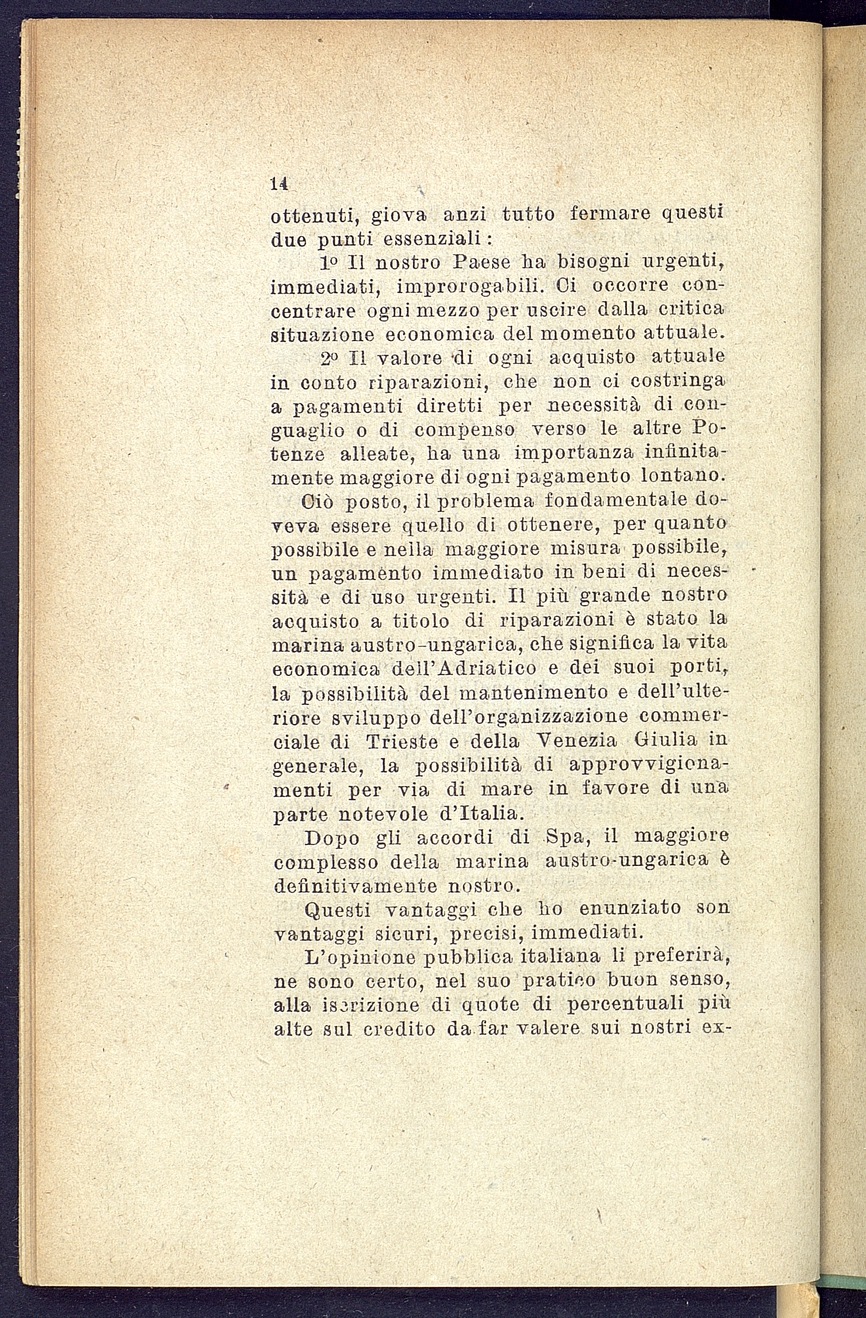 14

ottenuti, giova anzi tutto fermare questi due punti essenziali:

1º Il nostro Paese ha bisogni urgenti, immediati, improrogabili. Ci occorre concentrare ogni mezzo per uscire dalla critica situazione economica del momento attuale.

2º Il valore di ogni acquisto attuale in conto riparazioni, che non ci costringa a pagamenti diretti per necessità di conguaglio o di compenso verso le altre Potenze alleate, ha una importanza infinitamente maggiore di ogni pagamento lontano.

Ciò posto, il problema fondamentale doveva essere quello di ottenere, per quanto possibile e nella maggiore misura possibile, un pagamento immediato in beni di necessità e di uso urgenti. Il più grande nostro acquisto a titolo di riparazioni è stato la marina austro-ungarica, che significa la vita economica dell'Adriatico e dei suoi porti, la possibilità del mantenimento e dell'ulteriore sviluppo dell'organizzazione commerciale di Trieste e della Venezia Giulia in generale, la possibilità di approvvigionamenti per via di mare in favore di una parte notevole d'Italia.

Dopo gli accordi di Spa, il maggiore complesso della marina austro-ungarica è definitivamente nostro.

Questi vantaggi che ho enunziato son vantaggi sicuri, precisi, immediati.

L'opinione pubblica italiana li preferirà, ne sono certo, nel suo pratico buon senso, alla iscrizione di quote di percentuali più alte sul credito da far valere sui nostri ex-